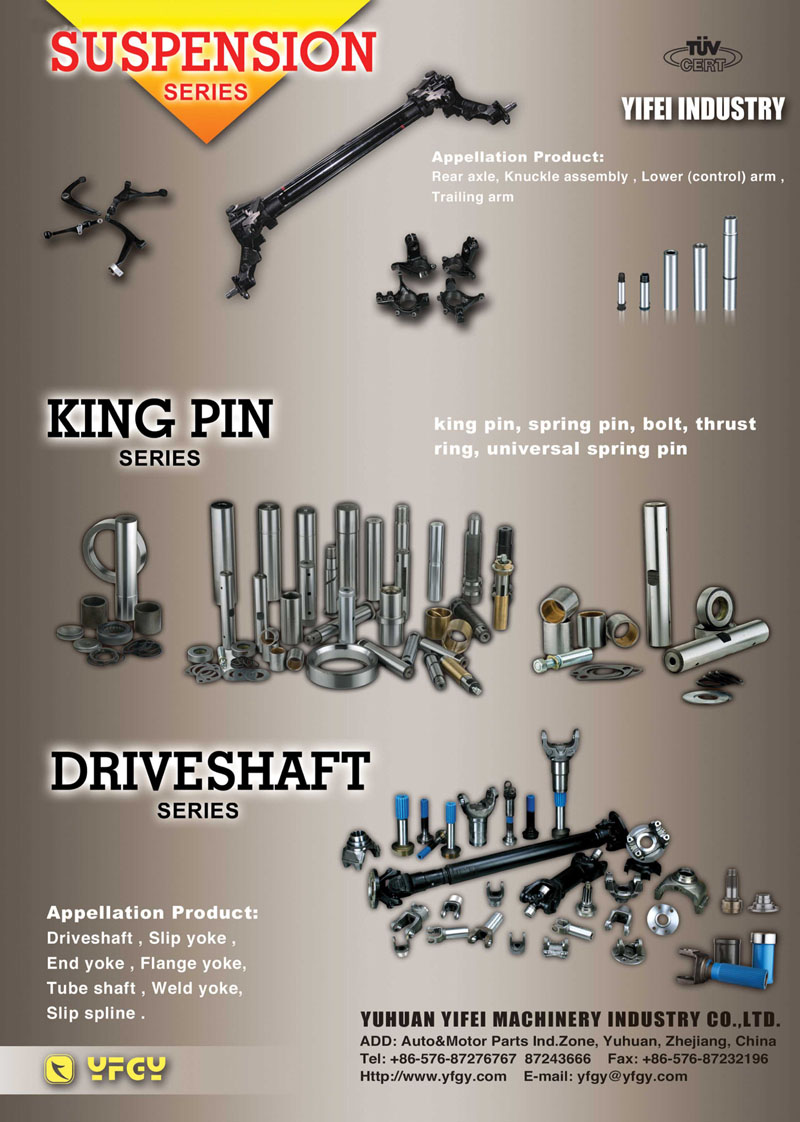 SUSPENSION
SERIES

TÜV CERT

YIFEI INDUSTRY

Appellation Product:
Rear axle, Knuckle assembly , Lower (control) arm , Trailing arm

KING PIN
SERIES

king pin, spring pin, bolt, thrust ring, universal spring pin

DRIVESHAFT
SERIES

Appellation Product:
Driveshaft , Slip yoke , End yoke , Flange yoke, Tube shaft , Weld yoke, Slip spline .

YFGY

YUHUAN YIFEI MACHINERY INDUSTRY CO.,LTD.
ADD: Auto&Motor Parts Ind.Zone, Yuhuan, Zhejiang, China
Tel: +86-576-87276767 87243666 Fax: +86-576-87232196
Http://www.yfgy.com E-mail: yfgy@yfgy.com